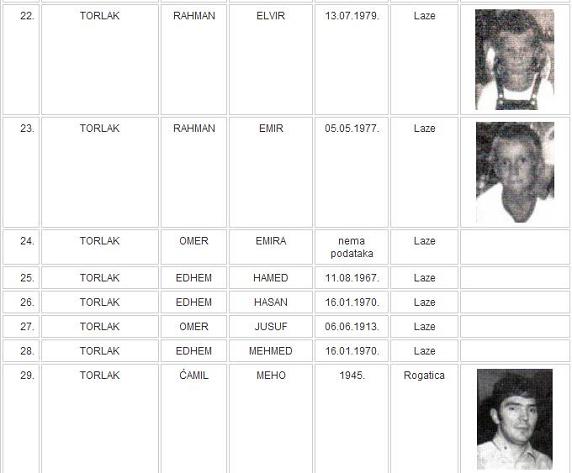 | | | | | | | |
|---|---|---|---|---|---|---|
| 22. | TORLAK | RAHMAN | ELVIR | 13.07.1979. | Laze | |
| 23. | TORLAK | RAHMAN | EMIR | 05.05.1977. | Laze | |
| 24. | TORLAK | OMER | EMIRA | nema podataka | Laze | |
| 25. | TORLAK | EDHEM | HAMED | 11.08.1967. | Laze | |
| 26. | TORLAK | EDHEM | HASAN | 16.01.1970. | Laze | |
| 27. | TORLAK | OMER | JUSUF | 06.06.1913. | Laze | |
| 28. | TORLAK | EDHEM | MEHMED | 16.01.1970. | Laze | |
| 29. | TORLAK | ĆAMIL | MEHO | 1945. | Rogatica | |